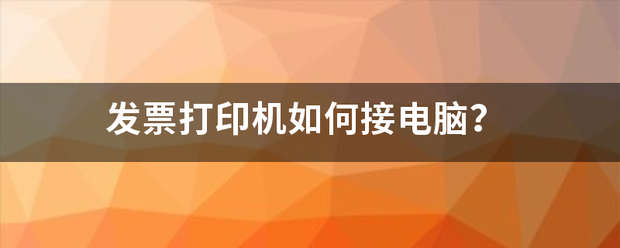 发票打印机如何接电脑?